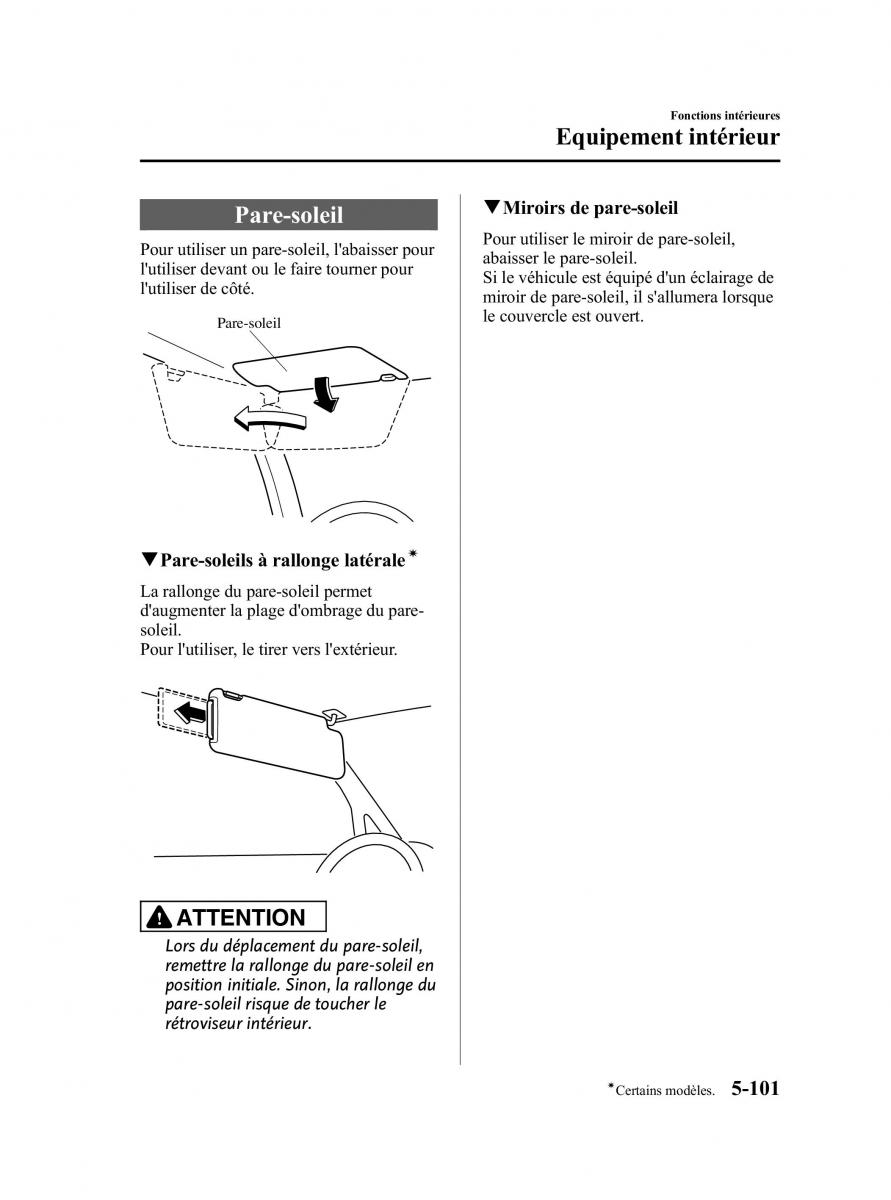 Fonctions intérieures
Equipement intérieur

Pare-soleil

Pour utiliser un pare-soleil, l'abaisser pour l'utiliser devant ou le faire tourner pour l'utiliser de côté.

Pare-soleil

▼Pare-soleils à rallonge latérale*

La rallonge du pare-soleil permet d'augmenter la plage d'ombrage du pare-soleil.
Pour l'utiliser, le tirer vers l'extérieur.

ATTENTION

Lors du déplacement du pare-soleil, remettre la rallonge du pare-soleil en position initiale. Sinon, la rallonge du pare-soleil risque de toucher le rétroviseur intérieur.

▼Miroirs de pare-soleil

Pour utiliser le miroir de pare-soleil, abaisser le pare-soleil.
Si le véhicule est équipé d'un éclairage de miroir de pare-soleil, il s'allumera lorsque le couvercle est ouvert.

*Certains modèles. 5-101